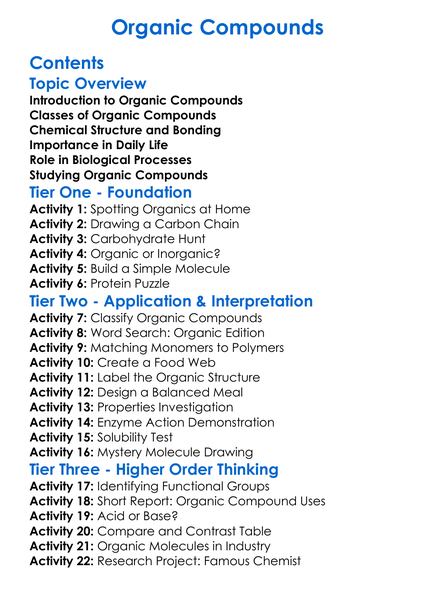 Organic Compounds

Contents

Topic Overview

Introduction to Organic Compounds
Classes of Organic Compounds
Chemical Structure and Bonding
Importance in Daily Life
Role in Biological Processes
Studying Organic Compounds

Tier One - Foundation

Activity 1: Spotting Organics at Home
Activity 2: Drawing a Carbon Chain
Activity 3: Carbohydrate Hunt
Activity 4: Organic or Inorganic?
Activity 5: Build a Simple Molecule
Activity 6: Protein Puzzle

Tier Two - Application & Interpretation

Activity 7: Classify Organic Compounds
Activity 8: Word Search: Organic Edition
Activity 9: Matching Monomers to Polymers
Activity 10: Create a Food Web
Activity 11: Label the Organic Structure
Activity 12: Design a Balanced Meal
Activity 13: Properties Investigation
Activity 14: Enzyme Action Demonstration
Activity 15: Solubility Test
Activity 16: Mystery Molecule Drawing

Tier Three - Higher Order Thinking

Activity 17: Identifying Functional Groups
Activity 18: Short Report: Organic Compound Uses
Activity 19: Acid or Base?
Activity 20: Compare and Contrast Table
Activity 21: Organic Molecules in Industry
Activity 22: Research Project: Famous Chemist